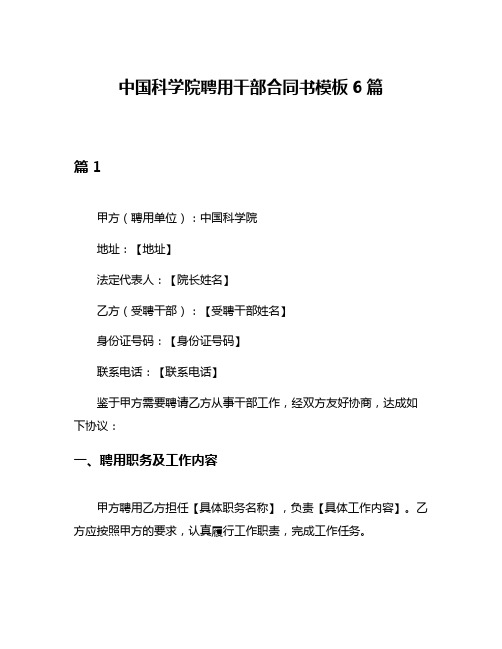 中国科学院聘用干部合同书模板 6 篇

篇 1

甲方（聘用单位）：中国科学院

地址：【地址】

法定代表人：【院长姓名】

乙方（受聘干部）：【受聘干部姓名】

身份证号码：【身份证号码】

联系电话：【联系电话】

鉴于甲方需要聘请乙方从事干部工作，经双方友好协商，达成如下协议：

一、聘用职务及工作内容

甲方聘用乙方担任【具体职务名称】，负责【具体工作内容】。乙方应按照甲方的要求，认真履行工作职责，完成工作任务。